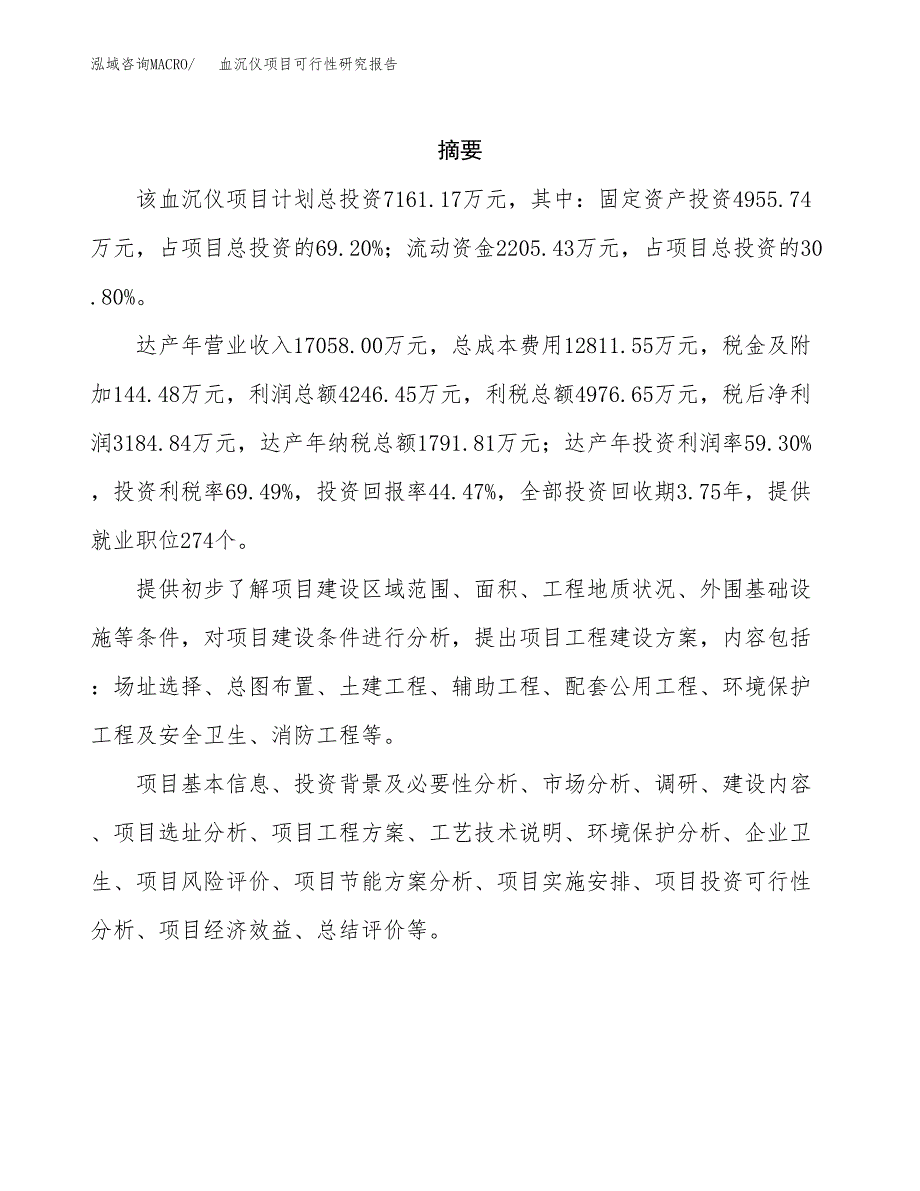 泓域咨询MACRO/　血沉仪项目可行性研究报告

摘要

该血沉仪项目计划总投资7161.17万元，其中：固定资产投资4955.74万元，占项目总投资的69.20%；流动资金2205.43万元，占项目总投资的30.80%。

达产年营业收入17058.00万元，总成本费用12811.55万元，税金及附加144.48万元，利润总额4246.45万元，利税总额4976.65万元，税后净利润3184.84万元，达产年纳税总额1791.81万元；达产年投资利润率59.30%，投资利税率69.49%，投资回报率44.47%，全部投资回收期3.75年，提供就业职位274个。

提供初步了解项目建设区域范围、面积、工程地质状况、外围基础设施等条件，对项目建设条件进行分析，提出项目工程建设方案，内容包括：场址选择、总图布置、土建工程、辅助工程、配套公用工程、环境保护工程及安全卫生、消防工程等。

项目基本信息、投资背景及必要性分析、市场分析、调研、建设内容、项目选址分析、项目工程方案、工艺技术说明、环境保护分析、企业卫生、项目风险评价、项目节能方案分析、项目实施安排、项目投资可行性分析、项目经济效益、总结评价等。